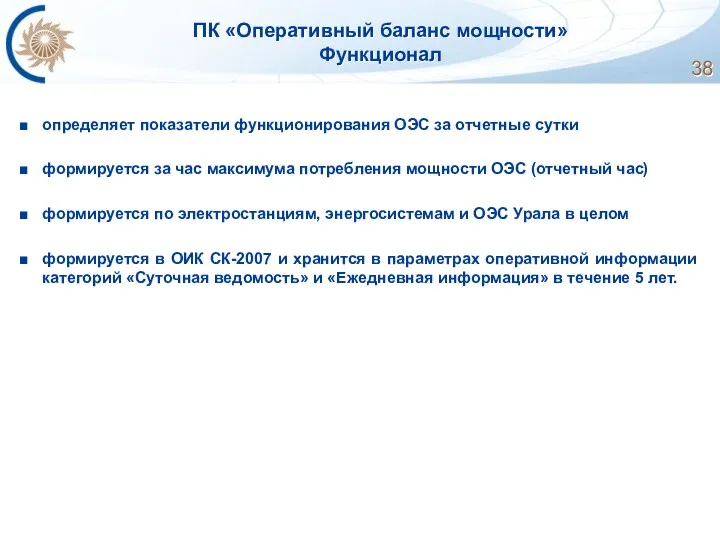 ПК «Оперативный баланс мощности»
Функционал

38

■ определяет показатели функционирования ОЭС за отчетные сутки

■ формируется за час максимума потребления мощности ОЭС (отчетный час)

■ формируется по электростанциям, энергосистемам и ОЭС Урала в целом

■ формируется в ОИК СК-2007 и хранится в параметрах оперативной информации категорий «Суточная ведомость» и «Ежедневная информация» в течение 5 лет.